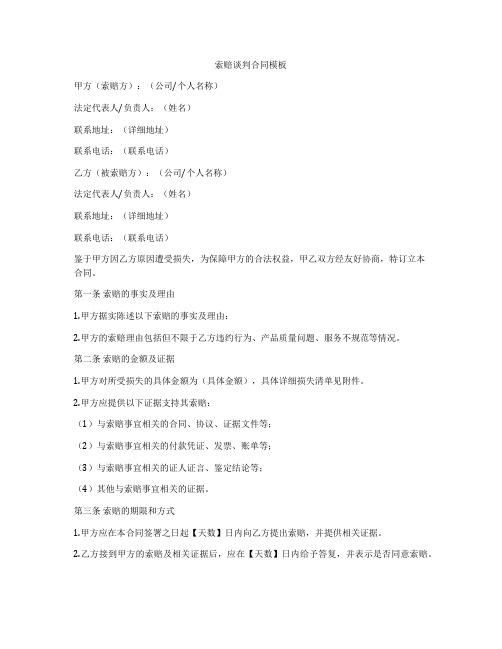 索赔谈判合同模板

甲方（索赔方）：（公司/个人名称）

法定代表人/负责人：（姓名）

联系地址：（详细地址）

联系电话：（联系电话）

乙方（被索赔方）：（公司/个人名称）

法定代表人/负责人：（姓名）

联系地址：（详细地址）

联系电话：（联系电话）

鉴于甲方因乙方原因遭受损失，为保障甲方的合法权益，甲乙双方经友好协商，特订立本合同。

第一条 索赔的事实及理由

1.甲方据实陈述以下索赔的事实及理由：

2.甲方的索赔理由包括但不限于乙方违约行为、产品质量问题、服务不规范等情况。

第二条 索赔的金额及证据

1.甲方对所受损失的具体金额为（具体金额），具体详细损失清单见附件。

2.甲方应提供以下证据支持其索赔：

（1）与索赔事宜相关的合同、协议、证据文件等；

（2）与索赔事宜相关的付款凭证、发票、账单等；

（3）与索赔事宜相关的证人证言、鉴定结论等；

（4）其他与索赔事宜相关的证据。

第三条 索赔的期限和方式

1.甲方应在本合同签署之日起【天数】日内向乙方提出索赔，并提供相关证据。

2.乙方接到甲方的索赔及相关证据后，应在【天数】日内给予答复，并表示是否同意索赔。